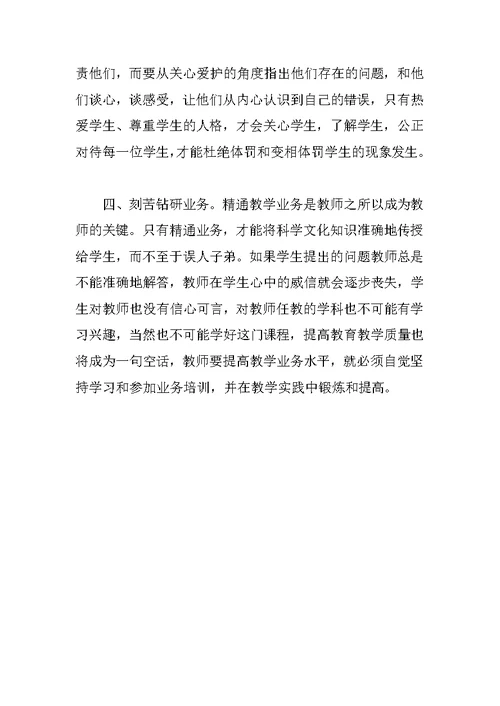 责他们，而要从关心爱护的角度指出他们存在的问题，和他们谈心，谈感受，让他们从内心认识到自己的错误，只有热爱学生、尊重学生的人格，才会关心学生，了解学生，公正对待每一位学生，才能杜绝体罚和变相体罚学生的现象发生。

四、刻苦钻研业务。精通教学业务是教师之所以成为教师的关键。只有精通业务，才能将科学文化知识准确地传授给学生，而不至于误人子弟。如果学生提出的问题教师总是不能准确地解答，教师在学生心中的威信就会逐步丧失，学生对教师也没有信心可言，对教师任教的学科也不可能有学习兴趣，当然也不可能学好这门课程，提高教育教学质量也将成为一句空话，教师要提高教学业务水平，就必须自觉坚持学习和参加业务培训，并在教学实践中锻炼和提高。